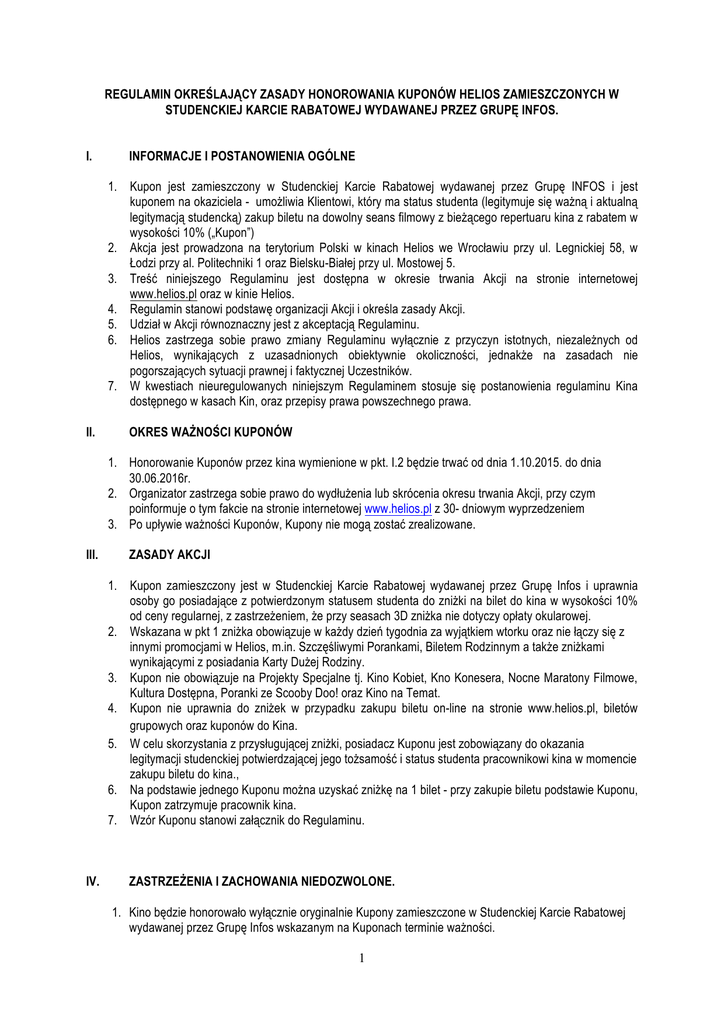 REGULAMIN OKREŚLAJĄCY ZASADY HONOROWANIA KUPONÓW HELIOS ZAMIESZCZONYCH W STUDENCKIEJ KARCIE RABATOWEJ WYDAWANEJ PRZEZ GRUPĘ INFOS.

I. INFORMACJE I POSTANOWIENIA OGÓLNE

1. Kupon jest zamieszczony w Studenckiej Karcie Rabatowej wydawanej przez Grupę INFOS i jest kuponem na okaziciela - umożliwia Klientowi, który ma status studenta (legitymuje się ważną i aktualną legitymacją studencką) zakup biletu na dowolny seans filmowy z bieżącego repertuaru kina z rabatem w wysokości 10% („Kupon")
2. Akcja jest prowadzona na terytorium Polski w kinach Helios we Wrocławiu przy ul. Legnickiej 58, w Łodzi przy al. Politechniki 1 oraz Bielsku-Białej przy ul. Mostowej 5.
3. Treść niniejszego Regulaminu jest dostępna w okresie trwania Akcji na stronie internetowej www.helios.pl oraz w kinie Helios.
4. Regulamin stanowi podstawę organizacji Akcji i określa zasady Akcji.
5. Udział w Akcji równoznaczny jest z akceptacją Regulaminu.
6. Helios zastrzega sobie prawo zmiany Regulaminu wyłącznie z przyczyn istotnych, niezależnych od Helios, wynikających z uzasadnionych obiektywnie okoliczności, jednakże na zasadach nie pogorszających sytuacji prawnej i faktycznej Uczestników.
7. W kwestiach nieuregulowanych niniejszym Regulaminem stosuje się postanowienia regulaminu Kina dostępnego w kasach Kin, oraz przepisy prawa powszechnego prawa.

II. OKRES WAŻNOŚCI KUPONÓW

1. Honorowanie Kuponów przez kina wymienione w pkt. I.2 będzie trwać od dnia 1.10.2015. do dnia 30.06.2016r.
2. Organizator zastrzega sobie prawo do wydłużenia lub skrócenia okresu trwania Akcji, przy czym poinformuje o tym fakcie na stronie internetowej www.helios.pl z 30- dniowym wyprzedzeniem
3. Po upływie ważności Kuponów, Kupony nie mogą zostać zrealizowane.

III. ZASADY AKCJI

1. Kupon zamieszczony jest w Studenckiej Karcie Rabatowej wydawanej przez Grupę Infos i uprawnia osoby go posiadające z potwierdzonym statusem studenta do zniżki na bilet do kina w wysokości 10% od ceny regularnej, z zastrzeżeniem, że przy seasach 3D zniżka nie dotyczy opłaty okularowej.
2. Wskazana w pkt 1 zniżka obowiązuje w każdy dzień tygodnia za wyjątkiem wtorku oraz nie łączy się z innymi promocjami w Helios, m.in. Szczęśliwymi Porankami, Biletem Rodzinnym a także zniżkami wynikającymi z posiadania Karty Dużej Rodziny.
3. Kupon nie obowiązuje na Projekty Specjalne tj. Kino Kobiet, Kno Konesera, Nocne Maratony Filmowe, Kultura Dostępna, Poranki ze Scooby Doo! oraz Kino na Temat.
4. Kupon nie uprawnia do zniżek w przypadku zakupu biletu on-line na stronie www.helios.pl, biletów grupowych oraz kuponów do Kina.
5. W celu skorzystania z przysługującej zniżki, posiadacz Kuponu jest zobowiązany do okazania legitymacji studenckiej potwierdzającej jego tożsamość i status studenta pracownikowi kina w momencie zakupu biletu do kina.,
6. Na podstawie jednego Kuponu można uzyskać zniżkę na 1 bilet - przy zakupie biletu podstawie Kuponu, Kupon zatrzymuje pracownik kina.
7. Wzór Kuponu stanowi załącznik do Regulaminu.

IV. ZASTRZEŻENIA I ZACHOWANIA NIEDOZWOLONE.

1. Kino będzie honorowało wyłącznie oryginalnie Kupony zamieszczone w Studenckiej Karcie Rabatowej wydawanej przez Grupę Infos wskazanym na Kuponach terminie ważności.

1